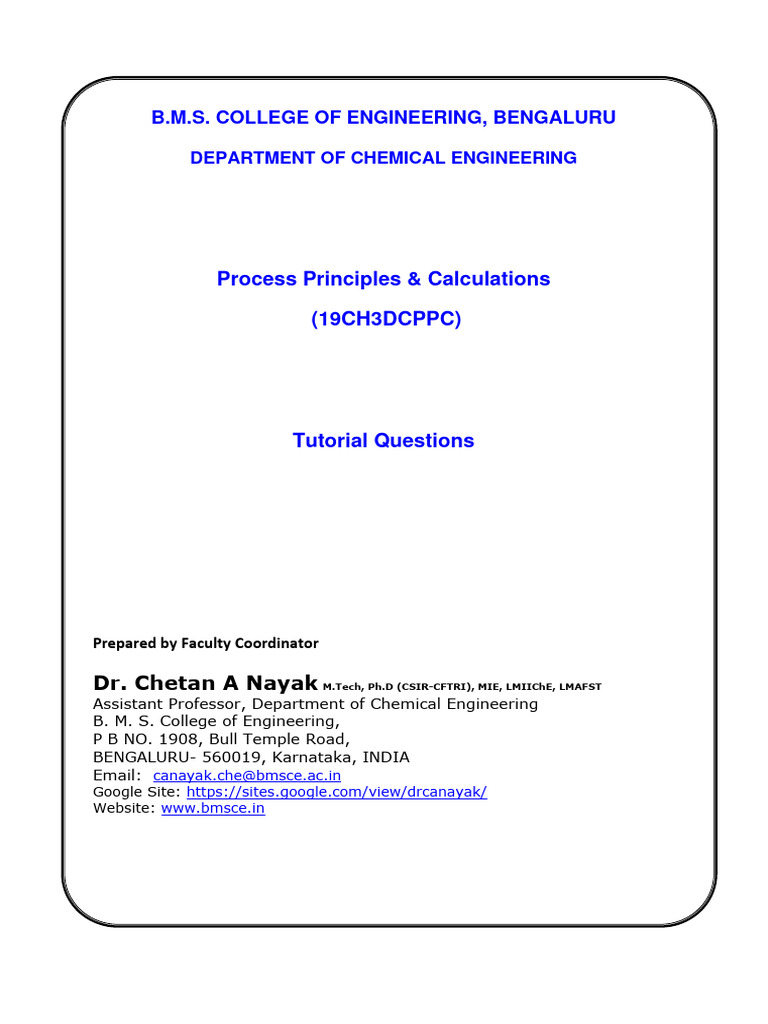 B.M.S. COLLEGE OF ENGINEERING, BENGALURU

DEPARTMENT OF CHEMICAL ENGINEERING

Process Principles & Calculations

(19CH3DCPPC)

Tutorial Questions

Prepared by Faculty Coordinator

Dr. Chetan A Nayak M.Tech, Ph.D (CSIR-CFTRI), MIE, LMIIChE, LMAFST
Assistant Professor, Department of Chemical Engineering
B. M. S. College of Engineering,
P B NO. 1908, Bull Temple Road,
BENGALURU- 560019, Karnataka, INDIA
Email: canayak.che@bmsce.ac.in
Google Site: https://sites.google.com/view/drcanayak/
Website: www.bmsce.in